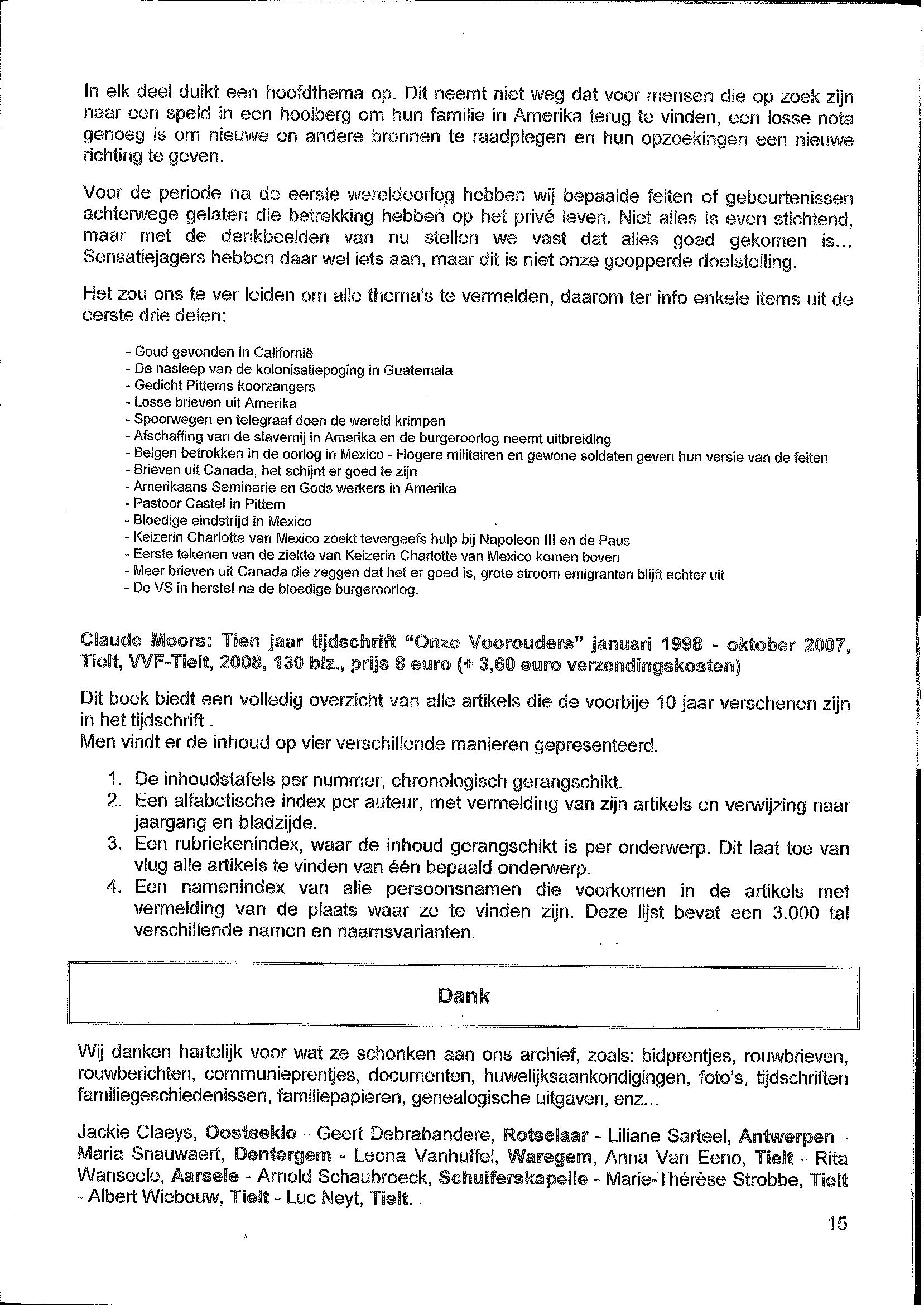 In elk deel duikt een hoofdthema op. Dit neemt niet weg dat voor mensen die op zoek zijn naar een speld in een hooiberg om hun familie in Amerika terug te vinden, een losse nota genoeg is om nieuwe en andere bronnen te raadplegen en hun opzoekingen een nieuwe richting te geven.

Voor de periode na de eerste wereldoorlog hebben wij bepaalde feiten of gebeurtenissen achterwege gelaten die betrekking hebben op het privé leven. Niet alles is even stichtend, maar met de denkbeelden van nu stellen we vast dat alles goed gekomen is... Sensatiejagers hebben daar wel iets aan, maar dit is niet onze geopperde doelstelling.

Het zou ons te ver leiden om alle thema's te vermelden, daarom ter info enkele items uit de eerste drie delen:

- Goud gevonden in Californië
- De nasleep van de kolonisatiepoging in Guatemala
- Gedicht Pittems koorzangers
- Losse brieven uit Amerika
- Spoorwegen en telegraaf doen de wereld krimpen
- Afschaffing van de slavernij in Amerika en de burgeroorlog neemt uitbreiding
- Belgen betrokken in de oorlog in Mexico - Hogere militairen en gewone soldaten geven hun versie van de feiten
- Brieven uit Canada, het schijnt er goed te zijn
- Amerikaans Seminarie en Gods werkers in Amerika
- Pastoor Castel in Pittem
- Bloedige eindstrijd in Mexico
- Keizerin Charlotte van Mexico zoekt tevergeefs hulp bij Napoleon III en de Paus
- Eerste tekenen van de ziekte van Keizerin Charlotte van Mexico komen boven
- Meer brieven uit Canada die zeggen dat het er goed is, grote stroom emigranten blijft echter uit
- De VS in herstel na de bloedige burgeroorlog.

Claude Moors: Tien jaar tijdschrift "Onze Voorouders" januari 1998 - oktober 2007, Tielt, VVF-Tielt, 2008, 130 blz., prijs 8 euro (+ 3,60 euro verzendingskosten)

Dit boek biedt een volledig overzicht van alle artikels die de voorbije 10 jaar verschenen zijn in het tijdschrift .
Men vindt er de inhoud op vier verschillende manieren gepresenteerd.

1. De inhoudstafels per nummer, chronologisch gerangschikt.
2. Een alfabetische index per auteur, met vermelding van zijn artikels en verwijzing naar jaargang en bladzijde.
3. Een rubriekenindex, waar de inhoud gerangschikt is per onderwerp. Dit laat toe van vlug alle artikels te vinden van één bepaald onderwerp.
4. Een namenindex van alle persoonsnamen die voorkomen in de artikels met vermelding van de plaats waar ze te vinden zijn. Deze lijst bevat een 3.000 tal verschillende namen en naamsvarianten.

Dank

Wij danken hartelijk voor wat ze schonken aan ons archief, zoals: bidprentjes, rouwbrieven, rouwberichten, communieprentjes, documenten, huwelijksaankondigingen, foto's, tijdschriften familiegeschiedenissen, familiepapieren, genealogische uitgaven, enz...

Jackie Claeys, Oosteeklo - Geert Debrabandere, Rotselaar - Liliane Sarteel, Antwerpen - Maria Snauwaert, Dentergem - Leona Vanhuffel, Waregem, Anna Van Eeno, Tielt - Rita Wanseele, Aarsele - Arnold Schaubroeck, Schuiferskapelle - Marie-Thérèse Strobbe, Tielt - Albert Wiebouw, Tielt - Luc Neyt, Tielt.

15